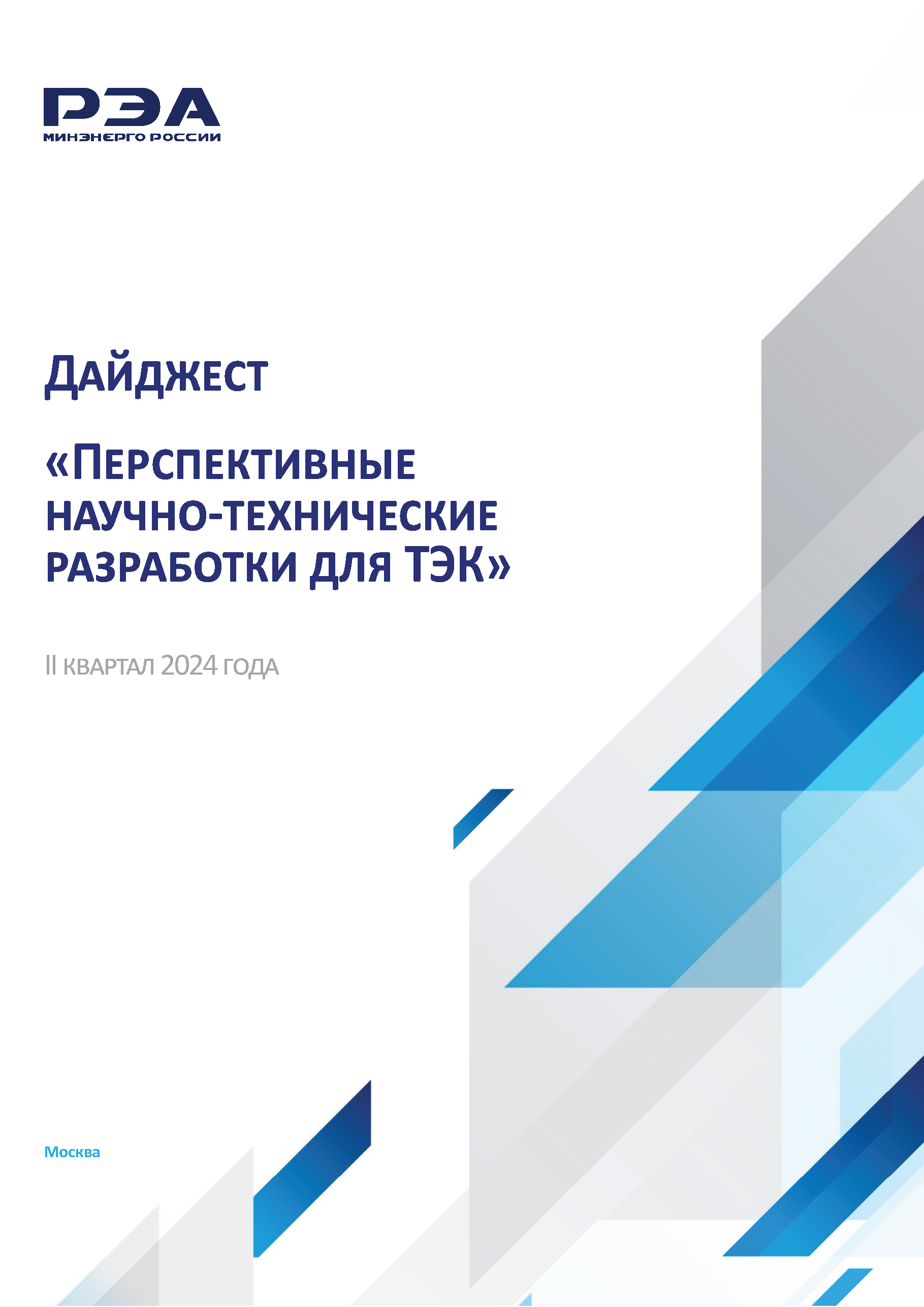 РЭА
МИНЭНЕРГО РОССИИ

ДАЙДЖЕСТ

«ПЕРСПЕКТИВНЫЕ НАУЧНО-ТЕХНИЧЕСКИЕ РАЗРАБОТКИ ДЛЯ ТЭК»

II КВАРТАЛ 2024 ГОДА

Москва